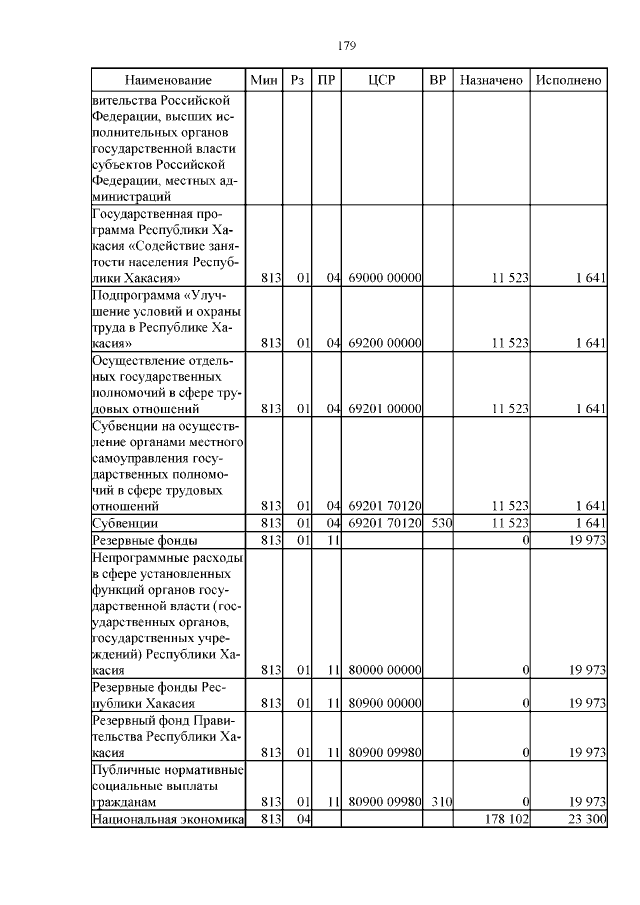 179

| Наименование | Мин | Рз | ПР | ЦСР | ВР | Назначено | Исполнено |
|---|---|---|---|---|---|---|---|
| вительства Российской Федерации, высших исполнительных органов государственной власти субъектов Российской Федерации, местных администраций | | | | | | | |
| Государственная программа Республики Хакасия «Содействие занятости населения Республики Хакасия» | 813 | 01 | 04 | 69000 00000 | | 11 523 | 1 641 |
| Подпрограмма «Улучшение условий и охраны труда в Республике Хакасия» | 813 | 01 | 04 | 69200 00000 | | 11 523 | 1 641 |
| Осуществление отдельных государственных полномочий в сфере трудовых отношений | 813 | 01 | 04 | 69201 00000 | | 11 523 | 1 641 |
| Субвенции на осуществление органами местного самоуправления государственных полномочий в сфере трудовых отношений | 813 | 01 | 04 | 69201 70120 | | 11 523 | 1 641 |
| Субвенции | 813 | 01 | 04 | 69201 70120 | 530 | 11 523 | 1 641 |
| Резервные фонды | 813 | 01 | 11 | | | 0 | 19 973 |
| Непрограммные расходы в сфере установленных функций органов государственной власти (государственных органов, государственных учреждений) Республики Хакасия | 813 | 01 | 11 | 80000 00000 | | 0 | 19 973 |
| Резервные фонды Республики Хакасия | 813 | 01 | 11 | 80900 00000 | | 0 | 19 973 |
| Резервный фонд Правительства Республики Хакасия | 813 | 01 | 11 | 80900 09980 | | 0 | 19 973 |
| Публичные нормативные социальные выплаты гражданам | 813 | 01 | 11 | 80900 09980 | 310 | 0 | 19 973 |
| Национальная экономика | 813 | 04 | | | | 178 102 | 23 300 |